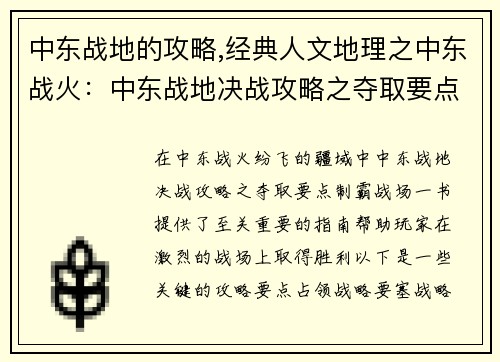 中东战地的攻略,经典人文地理之中东战火：中东战地决战攻略之夺取要点

在中东战火纷飞的疆域中中东战地决战攻略之夺取要点制霸战场一书提供了至关重要的指南帮助玩家在激烈的战场上取得胜利以下是一些关键的攻略要点占领战略要塞战略